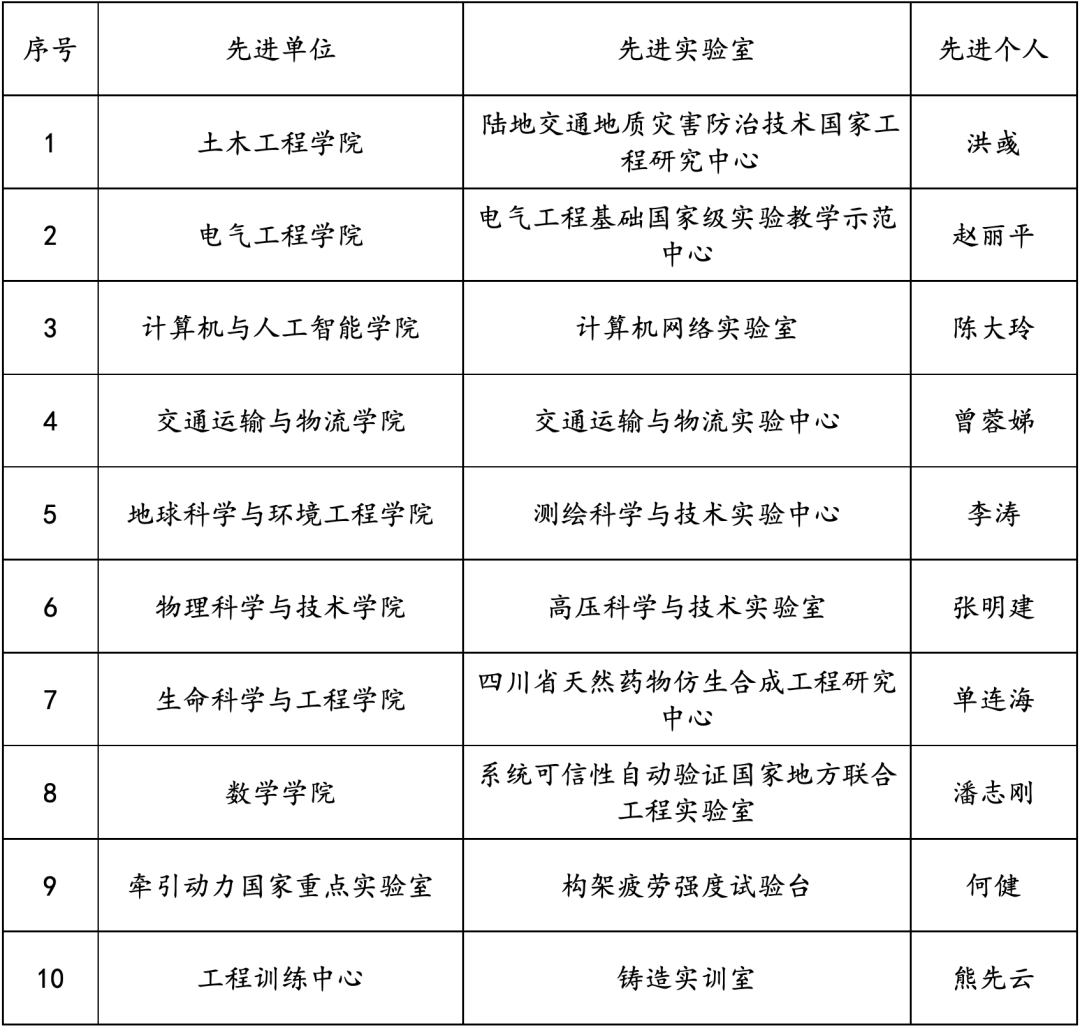 | 序号 | 先进单位 | 先进实验室 | 先进个人 |
|---|---|---|---|
| 1 | 土木工程学院 | 陆地交通地质灾害防治技术国家工程研究中心 | 洪彧 |
| 2 | 电气工程学院 | 电气工程基础国家级实验教学示范中心 | 赵丽平 |
| 3 | 计算机与人工智能学院 | 计算机网络实验室 | 陈大玲 |
| 4 | 交通运输与物流学院 | 交通运输与物流实验中心 | 曾蓉娣 |
| 5 | 地球科学与环境工程学院 | 测绘科学与技术实验中心 | 李涛 |
| 6 | 物理科学与技术学院 | 高压科学与技术实验室 | 张明建 |
| 7 | 生命科学与工程学院 | 四川省天然药物仿生合成工程研究中心 | 单连海 |
| 8 | 数学学院 | 系统可信性自动验证国家地方联合工程实验室 | 潘志刚 |
| 9 | 牵引动力国家重点实验室 | 构架疲劳强度试验台 | 何健 |
| 10 | 工程训练中心 | 铸造实训室 | 熊先云 |